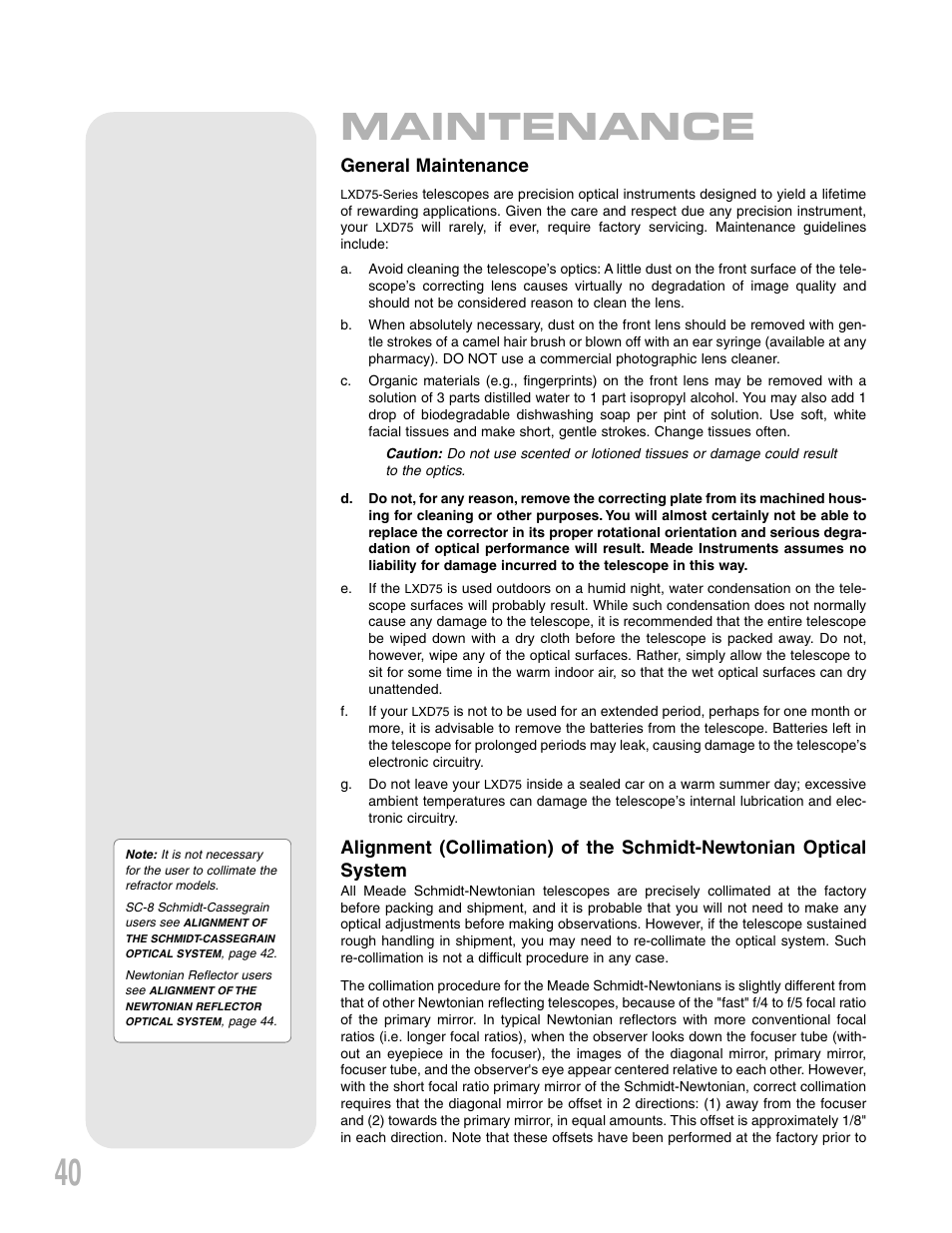 MAINTENANCE

General Maintenance

LXD75-Series telescopes are precision optical instruments designed to yield a lifetime of rewarding applications. Given the care and respect due any precision instrument, your LXD75 will rarely, if ever, require factory servicing. Maintenance guidelines include:

a. Avoid cleaning the telescope's optics: A little dust on the front surface of the telescope's correcting lens causes virtually no degradation of image quality and should not be considered reason to clean the lens.

b. When absolutely necessary, dust on the front lens should be removed with gentle strokes of a camel hair brush or blown off with an ear syringe (available at any pharmacy). DO NOT use a commercial photographic lens cleaner.

c. Organic materials (e.g., fingerprints) on the front lens may be removed with a solution of 3 parts distilled water to 1 part isopropyl alcohol. You may also add 1 drop of biodegradable dishwashing soap per pint of solution. Use soft, white facial tissues and make short, gentle strokes. Change tissues often.

Caution: Do not use scented or lotioned tissues or damage could result to the optics.

d. Do not, for any reason, remove the correcting plate from its machined housing for cleaning or other purposes. You will almost certainly not be able to replace the corrector in its proper rotational orientation and serious degradation of optical performance will result. Meade Instruments assumes no liability for damage incurred to the telescope in this way.

e. If the LXD75 is used outdoors on a humid night, water condensation on the telescope surfaces will probably result. While such condensation does not normally cause any damage to the telescope, it is recommended that the entire telescope be wiped down with a dry cloth before the telescope is packed away. Do not, however, wipe any of the optical surfaces. Rather, simply allow the telescope to sit for some time in the warm indoor air, so that the wet optical surfaces can dry unattended.

f. If your LXD75 is not to be used for an extended period, perhaps for one month or more, it is advisable to remove the batteries from the telescope. Batteries left in the telescope for prolonged periods may leak, causing damage to the telescope's electronic circuitry.

g. Do not leave your LXD75 inside a sealed car on a warm summer day; excessive ambient temperatures can damage the telescope's internal lubrication and electronic circuitry.

Alignment (Collimation) of the Schmidt-Newtonian Optical System

All Meade Schmidt-Newtonian telescopes are precisely collimated at the factory before packing and shipment, and it is probable that you will not need to make any optical adjustments before making observations. However, if the telescope sustained rough handling in shipment, you may need to re-collimate the optical system. Such re-collimation is not a difficult procedure in any case.

The collimation procedure for the Meade Schmidt-Newtonians is slightly different from that of other Newtonian reflecting telescopes, because of the "fast" f/4 to f/5 focal ratio of the primary mirror. In typical Newtonian reflectors with more conventional focal ratios (i.e. longer focal ratios), when the observer looks down the focuser tube (without an eyepiece in the focuser), the images of the diagonal mirror, primary mirror, focuser tube, and the observer's eye appear centered relative to each other. However, with the short focal ratio primary mirror of the Schmidt-Newtonian, correct collimation requires that the diagonal mirror be offset in 2 directions: (1) away from the focuser and (2) towards the primary mirror, in equal amounts. This offset is approximately 1/8" in each direction. Note that these offsets have been performed at the factory prior to

Note: It is not necessary for the user to collimate the refractor models.

SC-8 Schmidt-Cassegrain users see ALIGNMENT OF THE SCHMIDT-CASSEGRAIN OPTICAL SYSTEM, page 42.

Newtonian Reflector users see ALIGNMENT OF THE NEWTONIAN REFLECTOR OPTICAL SYSTEM, page 44.

40